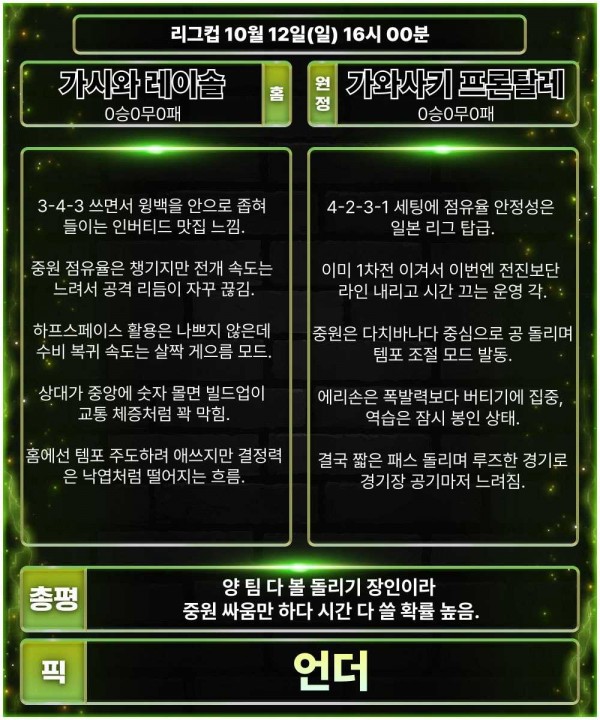 리그컵 10월 12일(일) 16시 00분

가시와 레이솔
0승0무0패

홈

원정

가와사키 프론탈레
0승0무0패

3-4-3 쓰면서 윙백을 안으로 좁혀 들이는 인버티드 맛집 느낌.

중원 점유율은 챙기지만 전개 속도는 느려서 공격 리듬이 자꾸 끊김.

하프스페이스 활용은 나쁘지 않은데 수비 복귀 속도는 살짝 게으름 모드.

상대가 중앙에 숫자 몰면 빌드업이 교통 체증처럼 꽉 막힘.

홈에선 템포 주도하려 애쓰지만 결정력은 낙엽처럼 떨어지는 흐름.

4-2-3-1 세팅에 점유율 안정성은 일본 리그 탑급.

이미 1차전 이겨서 이번엔 전진보단 라인 내리고 시간 끄는 운영 각.

중원은 다치바나다 중심으로 공 돌리며 템포 조절 모드 발동.

에리손은 폭발력보다 버티기에 집중, 역습은 잠시 봉인 상태.

결국 짧은 패스 돌리며 루즈한 경기로 경기장 공기마저 느려짐.

총평

양 팀 다 볼 돌리기 장인이라 중원 싸움만 하다 시간 다 쓸 확률 높음.

픽

언더